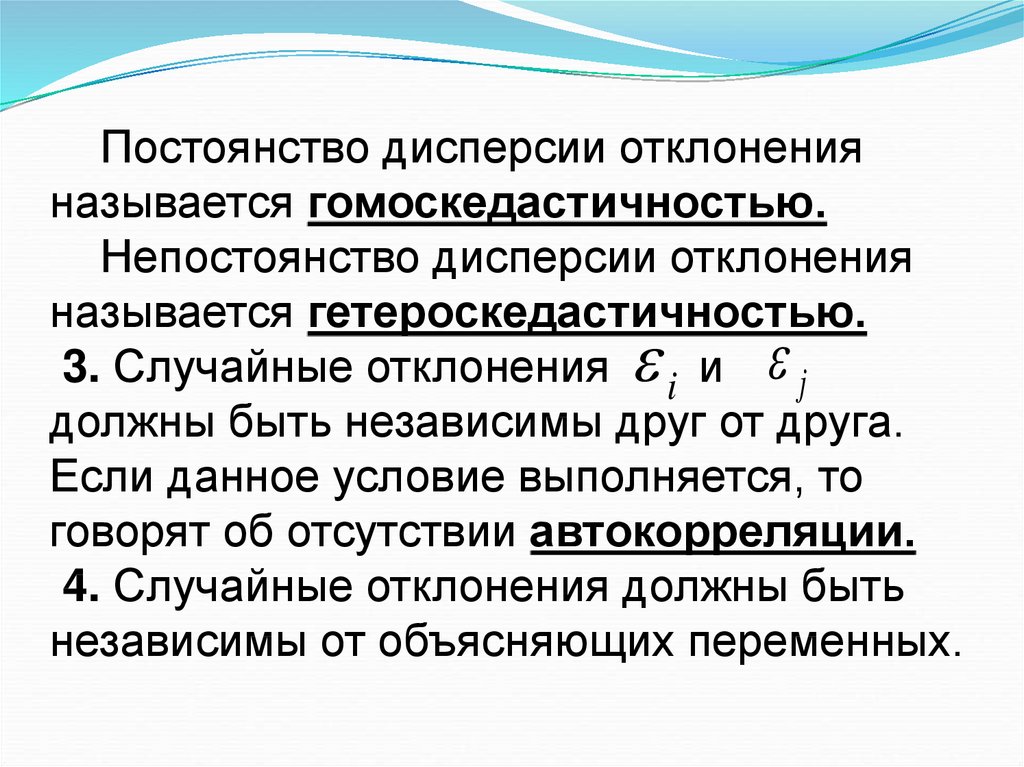 Постоянство дисперсии отклонения называется гомоскедастичностью.

Непостоянство дисперсии отклонения называется гетероскедастичностью.

3. Случайные отклонения $\varepsilon_i$ и $\varepsilon_j$ должны быть независимы друг от друга. Если данное условие выполняется, то говорят об отсутствии автокорреляции.

4. Случайные отклонения должны быть независимы от объясняющих переменных.